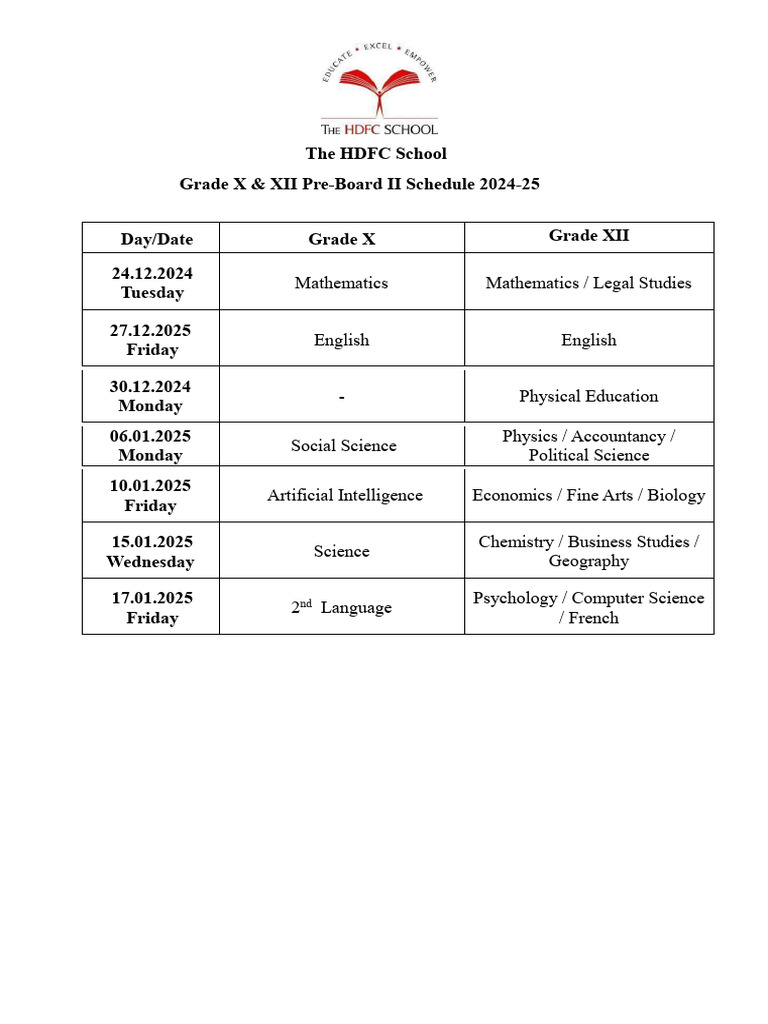 EDUCATE • EXCEL • EMPOWER
THE HDFC SCHOOL

The HDFC School

Grade X & XII Pre-Board II Schedule 2024-25

| Day/Date | Grade X | Grade XII |
|---|---|---|
| 24.12.2024 Tuesday | Mathematics | Mathematics / Legal Studies |
| 27.12.2025 Friday | English | English |
| 30.12.2024 Monday | - | Physical Education |
| 06.01.2025 Monday | Social Science | Physics / Accountancy / Political Science |
| 10.01.2025 Friday | Artificial Intelligence | Economics / Fine Arts / Biology |
| 15.01.2025 Wednesday | Science | Chemistry / Business Studies / Geography |
| 17.01.2025 Friday | $2^{nd}$ Language | Psychology / Computer Science / French |